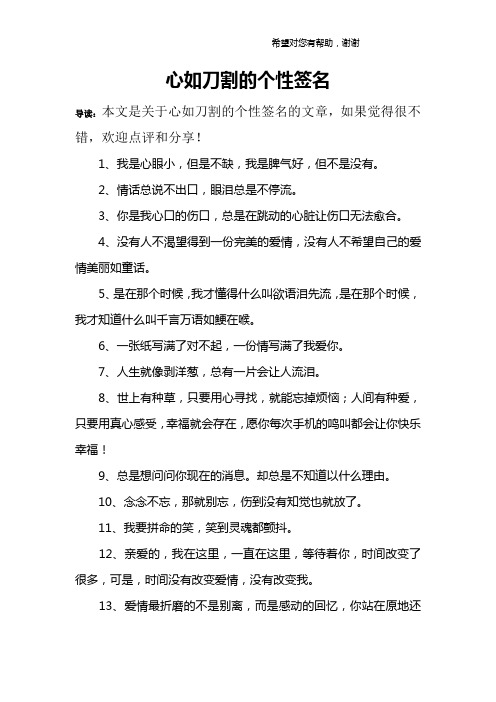 希望对您有帮助，谢谢

心如刀割的个性签名

导读：本文是关于心如刀割的个性签名的文章，如果觉得很不错，欢迎点评和分享！

1、我是心眼小，但是不缺，我是脾气好，但不是没有。

2、情话总说不出口，眼泪总是不停流。

3、你是我心口的伤口，总是在跳动的心脏让伤口无法愈合。

4、没有人不渴望得到一份完美的爱情，没有人不希望自己的爱情美丽如童话。

5、是在那个时候，我才懂得什么叫欲语泪先流，是在那个时候，我才知道什么叫千言万语如鲠在喉。

6、一张纸写满了对不起，一份情写满了我爱你。

7、人生就像剥洋葱，总有一片会让人流泪。

8、世上有种草，只要用心寻找，就能忘掉烦恼；人间有种爱，只要用真心感受，幸福就会存在，愿你每次手机的鸣叫都会让你快乐幸福！

9、总是想问问你现在的消息。却总是不知道以什么理由。

10、念念不忘，那就别忘，伤到没有知觉也就放了。

11、我要拼命的笑，笑到灵魂都颤抖。

12、亲爱的，我在这里，一直在这里，等待着你，时间改变了很多，可是，时间没有改变爱情，没有改变我。

13、爱情最折磨的不是别离，而是感动的回忆，你站在原地还